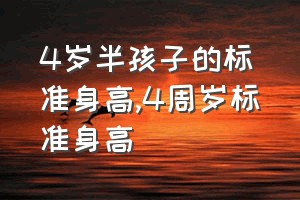 4岁半孩子的标准身高,4周岁标准身高